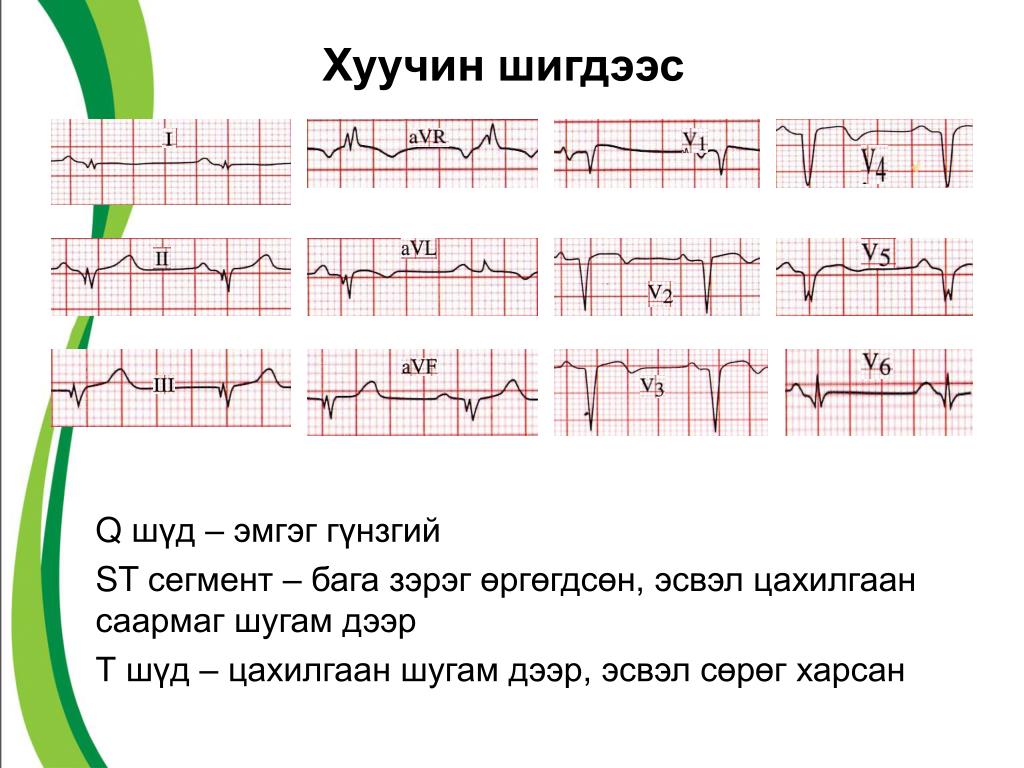 Хуучин шигдээс

I

aVR

V1

V4

II

aVL

V2

V5

III

aVF

V3

V6

Q шүд – эмгэг гүнзгий

ST сегмент – бага зэрэг өргөгдсөн, эсвэл цахилгаан саармаг шугам дээр

T шүд – цахилгаан шугам дээр, эсвэл сөрөг харсан